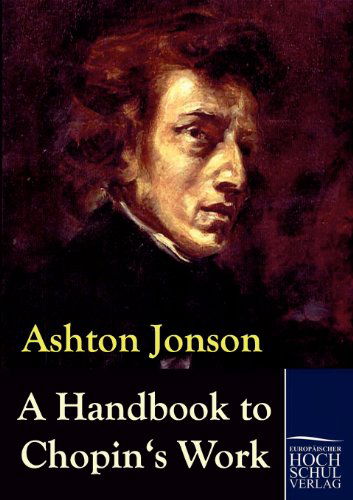 Ashton Jonson

A Handbook to Chopin‘s Work

EUROPÄISCHER
HOCH
SCHUL
VERLAG